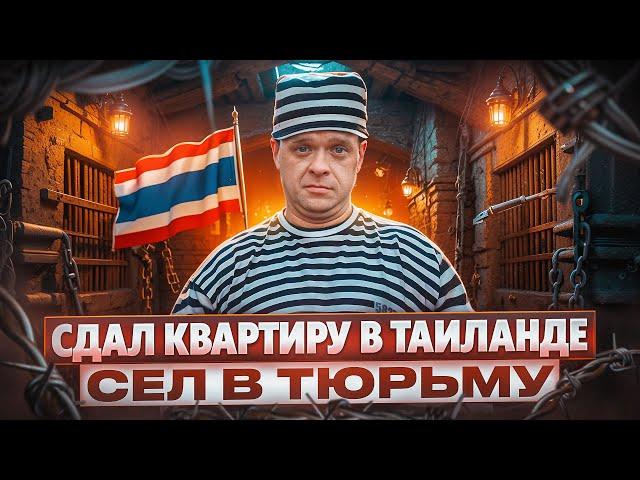 СДАЛ КВАРТИРУ В ТАИЛАНДЕ
СЕЛ В ТЮРЬМУ